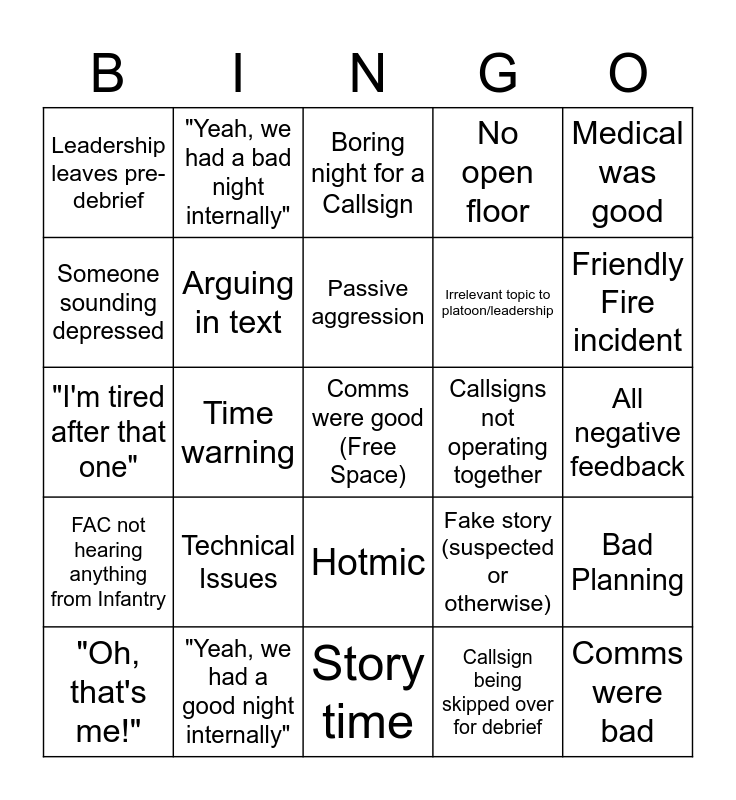 | B | I | N | G | O |
|---|---|---|---|---|
| Leadership leaves pre-debrief | "Yeah, we had a bad night internally" | Boring night for a Callsign | No open floor | Medical was good |
| Someone sounding depressed | Arguing in text | Passive aggression | Irrelevant topic to platoon/leadership | Friendly Fire incident |
| "I'm tired after that one" | Time warning | Comms were good (Free Space) | Callsigns not operating together | All negative feedback |
| FAC not hearing anything from Infantry | Technical Issues | Hotmic | Fake story (suspected or otherwise) | Bad Planning |
| "Oh, that's me!" | "Yeah, we had a good night internally" | Story time | Callsign being skipped over for debrief | Comms were bad |